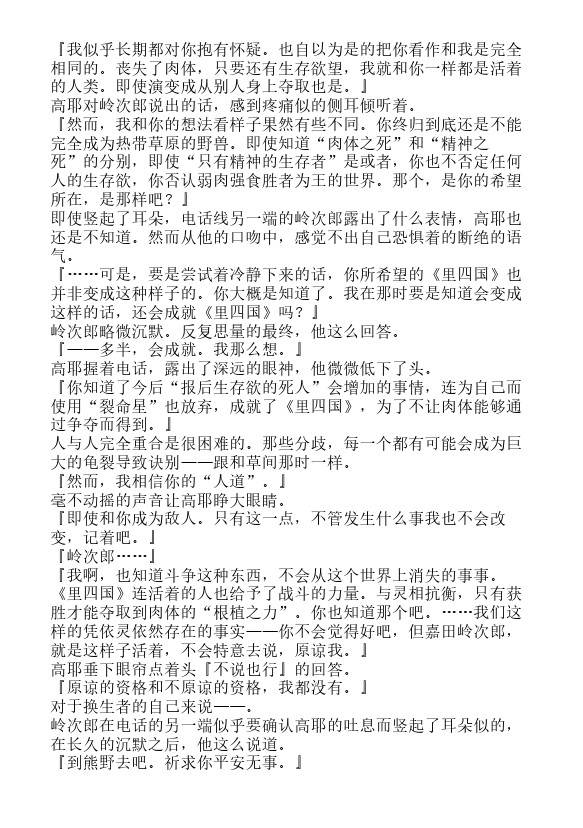 『我似乎长期都对你抱有怀疑。也自以为是的把你看作和我是完全相同的。丧失了肉体，只要还有生存欲望，我就和你一样都是活着的人类。即使演变成从别人身上夺取也是。』
高耶对岭次郎说出的话，感到疼痛似的侧耳倾听着。
『然而，我和你的想法看样子果然有些不同。你终归到底还是不能完全成为热带草原的野兽。即使知道“肉体之死”和“精神之死”的分别，即使“只有精神的生存者”是或者，你也不否定任何人的生存欲，你否认弱肉强食胜者为王的世界。那个，是你的希望所在，是那样吧？』
即使竖起了耳朵，电话线另一端的岭次郎露出了什么表情，高耶也还是不知道。然而从他的口吻中，感觉不出自己恐惧着的断绝的语气。
『……可是，要是尝试着冷静下来的话，你所希望的《里四国》也并非变成这种样子的。你大概是知道了。我在那时要是知道会变成这样的话，还会成就《里四国》吗？』
岭次郎略微沉默。反复思量的最终，他这么回答。
『——多半，会成就。我那么想。』
高耶握着电话，露出了深远的眼神，他微微低下了头。
『你知道了今后“报后生存欲的死人”会增加的事情，连为自己而使用“裂命星”也放弃，成就了《里四国》，为了不让肉体能够通过争夺而得到。』
人与人完全重合是很困难的。那些分歧，每一个都有可能会成为巨大的龟裂导致诀别——跟和草间那时一样。
『然而，我相信你的“人道”。』
毫不动摇的声音让高耶睁大眼睛。
『即使和你成为敌人。只有这一点，不管发生什么事我也不会改变，记着吧。』
『岭次郎……』
『我啊，也知道斗争这种东西，不会从这个世界上消失的事事。《里四国》连活着的人也给予了战斗的力量。与灵相抗衡，只有获胜才能夺取到肉体的“根植之力”。你也知道那个吧。……我们这样的凭依灵依然存在的事实——你不会觉得好吧，但嘉田岭次郎，就是这样子活着，不会特意去说，原谅我。』
高耶垂下眼帘点着头『不说也行』的回答。
『原谅的资格和不原谅的资格，我都没有。』
对于换生者的自己来说——。
岭次郎在电话的另一端似乎要确认高耶的吐息而竖起了耳朵似的，在长久的沉默之后，他这么说道。
『到熊野去吧。祈求你平安无事。』